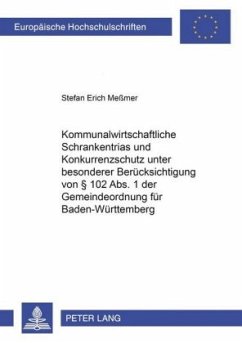 Europäische Hochschulschriften

Stefan Erich Meßmer

Kommunalwirtschaftliche Schrankentrias und Konkurrenzschutz unter besonderer Berücksichtigung von § 102 Abs. 1 der Gemeindeordnung für Baden-Württemberg

PETER LANG